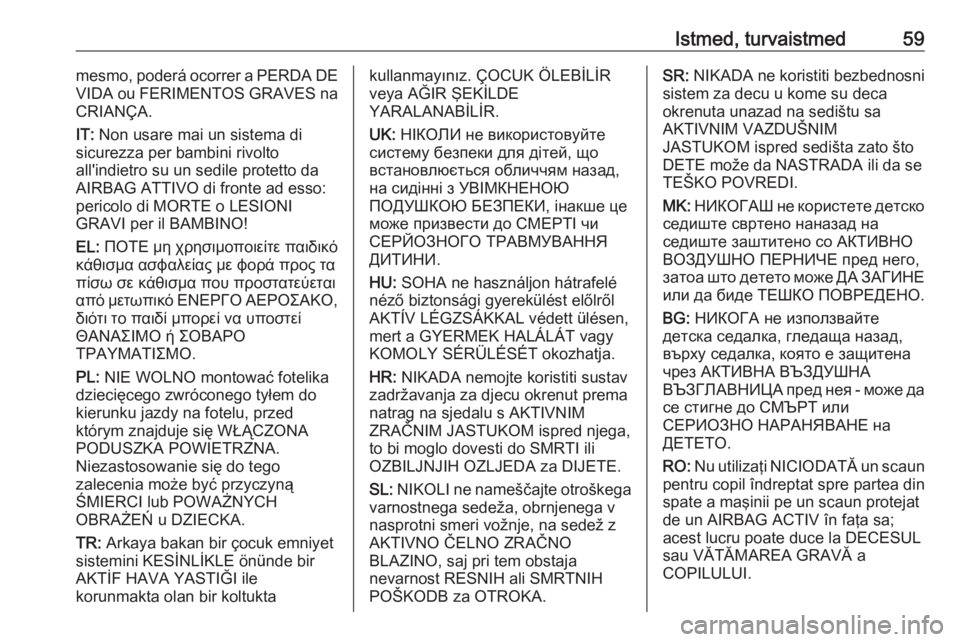 Istmed, turvaistmed 59

mesmo, poderá ocorrer a PERDA DE VIDA ou FERIMENTOS GRAVES na CRIANÇA.

IT: Non usare mai un sistema di sicurezza per bambini rivolto all'indietro su un sedile protetto da AIRBAG ATTIVO di fronte ad esso: pericolo di MORTE o LESIONI GRAVI per il BAMBINO!

EL: ΠΟΤΕ μη χρησιμοποιείτε παιδικό κάθισμα ασφαλείας με φορά προς τα πίσω σε κάθισμα που προστατεύεται από μετωπικό ΕΝΕΡΓΟ ΑΕΡΟΣΑΚΟ, διότι το παιδί μπορεί να υποστεί ΘΑΝΑΣΙΜΟ ή ΣΟΒΑΡΟ ΤΡΑΥΜΑΤΙΣΜΟ.

PL: NIE WOLNO montować fotelika dziecięcego zwróconego tyłem do kierunku jazdy na fotelu, przed którym znajduje się WŁĄCZONA PODUSZKA POWIETRZNA. Niezastosowanie się do tego zalecenia może być przyczyną ŚMIERCI lub POWAŻNYCH OBRAŻEŃ u DZIECKA.

TR: Arkaya bakan bir çocuk emniyet sistemini KESİNLİKLE önünde bir AKTİF HAVA YASTIĞI ile korunmakta olan bir koltukta kullanmayınız. ÇOCUK ÖLEBİLİR veya AĞIR ŞEKİLDE YARALANABİLİR.

UK: НІКОЛИ не використовуйте систему безпеки для дітей, що встановлюється обличчям назад, на сидінні з УВІМКНЕНОЮ ПОДУШКОЮ БЕЗПЕКИ, інакше це може призвести до СМЕРТІ чи СЕРЙОЗНОГО ТРАВМУВАННЯ ДИТИНИ.

HU: SOHA ne használjon hátrafelé néző biztonsági gyerekülést előlről AKTÍV LÉGZSÁKKAL védett ülésen, mert a GYERMEK HALÁLÁT vagy KOMOLY SÉRÜLÉSÉT okozhatja.

HR: NIKADA nemojte koristiti sustav zadržavanja za djecu okrenut prema natrag na sjedalu s AKTIVNIM ZRAČNIM JASTUKOM ispred njega, to bi moglo dovesti do SMRTI ili OZBILJNJIH OZLJEDA za DIJETE.

SL: NIKOLI ne nameščajte otroškega varnostnega sedeža, obrnjenega v nasprotni smeri vožnje, na sedež z AKTIVNO ČELNO ZRAČNO BLAZINO, saj pri tem obstaja nevarnost RESNIH ali SMRTNIH POŠKODB za OTROKA.

SR: NIKADA ne koristiti bezbednosni sistem za decu u kome su deca okrenuta unazad na sedištu sa AKTIVNIM VAZDUŠNIM JASTUKOM ispred sedišta zato što DETE može da NASTRADA ili da se TEŠKO POVREDI.

MK: НИКОГАШ не користете детско седиште свртено наназад на седиште заштитено со АКТИВНО ВОЗДУШНО ПЕРНИЧЕ пред него, затоа што детето може ДА ЗАГИНЕ или да биде ТЕШКО ПОВРЕДЕНО.

BG: НИКОГА не използвайте детска седалка, гледаща назад, върху седалка, която е защитена чрез АКТИВНА ВЪЗДУШНА ВЪЗГЛАВНИЦА пред нея - може да се стигне до СМЪРТ или СЕРИОЗНО НАРАНЯВАНЕ на ДЕТЕТО.

RO: Nu utilizaţi NICIODATĂ un scaun pentru copil îndreptat spre partea din spate a maşinii pe un scaun protejat de un AIRBAG ACTIV în faţa sa; acest lucru poate duce la DECESUL sau VĂTĂMAREA GRAVĂ a COPILULUI.